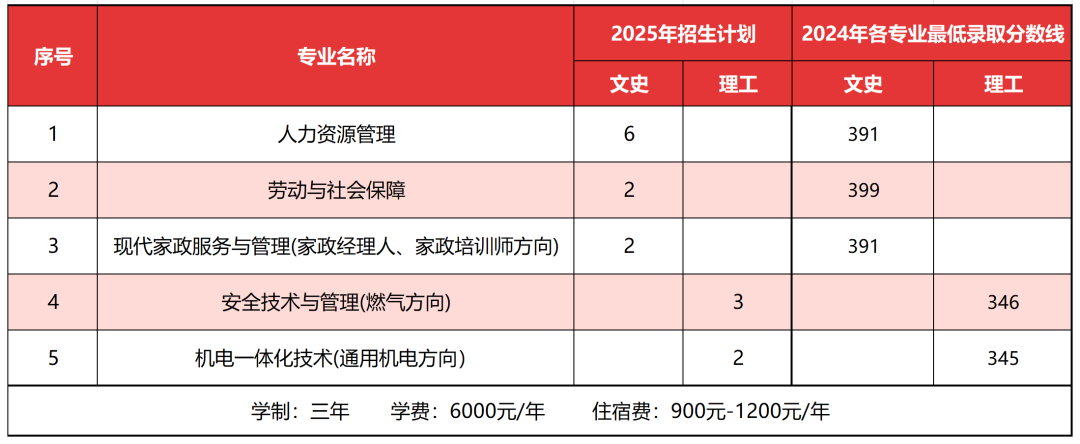 | 序号 | 专业名称 | 2025年招生计划 | | 2024年各专业最低录取分数线 | |
|---|---|---|---|---|---|
| | | 文史 | 理工 | 文史 | 理工 |
| 1 | 人力资源管理 | 6 | | 391 | |
| 2 | 劳动与社会保障 | 2 | | 399 | |
| 3 | 现代家政服务与管理(家政经理人、家政培训师方向) | 2 | | 391 | |
| 4 | 安全技术与管理(燃气方向) | | 3 | | 346 |
| 5 | 机电一体化技术(通用机电方向) | | 2 | | 345 |
| 学制：三年 学费：6000元/年 住宿费：900元-1200元/年 | | | | | |